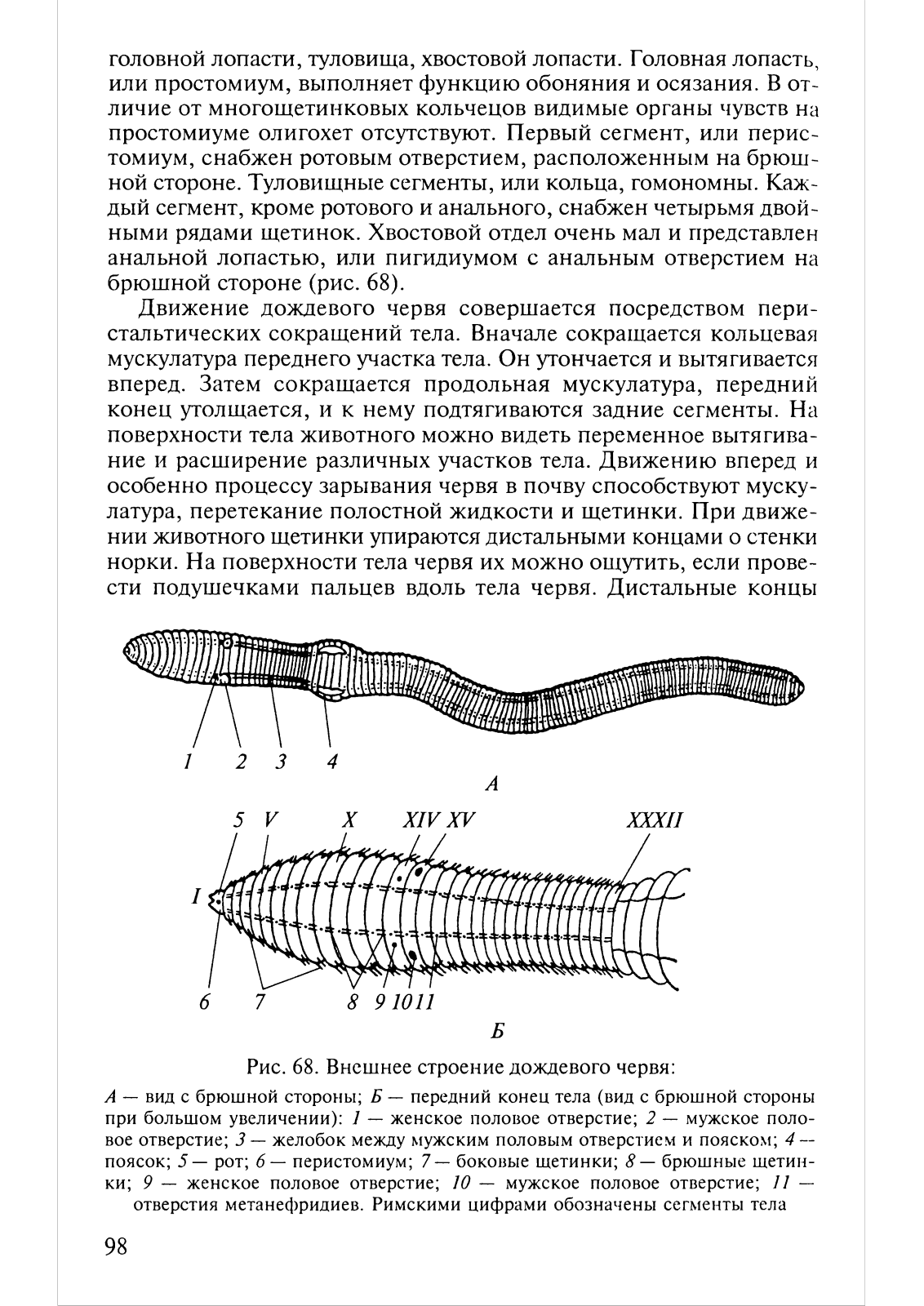 головной лопасти, туловища, хвостовой лопасти. Головная лопасть, или простомиум, выполняет функцию обоняния и осязания. В отличие от многощетинковых кольчецов видимые органы чувств на простомиуме олигохет отсутствуют. Первый сегмент, или перистомиум, снабжен ротовым отверстием, расположенным на брюшной стороне. Туловищные сегменты, или кольца, гомономны. Каждый сегмент, кроме ротового и анального, снабжен четырьмя двойными рядами щетинок. Хвостовой отдел очень мал и представлен анальной лопастью, или пигидиумом с анальным отверстием на брюшной стороне (рис. 68).

Движение дождевого червя совершается посредством перистальтических сокращений тела. Вначале сокращается кольцевая мускулатура переднего участка тела. Он утончается и вытягивается вперед. Затем сокращается продольная мускулатура, передний конец утолщается, и к нему подтягиваются задние сегменты. На поверхности тела животного можно видеть переменное вытягивание и расширение различных участков тела. Движению вперед и особенно процессу зарывания червя в почву способствуют мускулатура, перетекание полостной жидкости и щетинки. При движении животного щетинки упираются дистальными концами о стенки норки. На поверхности тела червя их можно ощутить, если провести подушечками пальцев вдоль тела червя. Дистальные концы

1 2 3 4

А

5 V X XIV XV XXXII

I

6 7 8 9 10 11

Б

Рис. 68. Внешнее строение дождевого червя:

А — вид с брюшной стороны; Б — передний конец тела (вид с брюшной стороны при большом увеличении): 1 — женское половое отверстие; 2 — мужское половое отверстие; 3 — желобок между мужским половым отверстием и пояском; 4 — поясок; 5 — рот; 6 — перистомиум; 7 — боковые щетинки; 8 — брюшные щетинки; 9 — женское половое отверстие; 10 — мужское половое отверстие; 11 — отверстия метанефридиев. Римскими цифрами обозначены сегменты тела

98